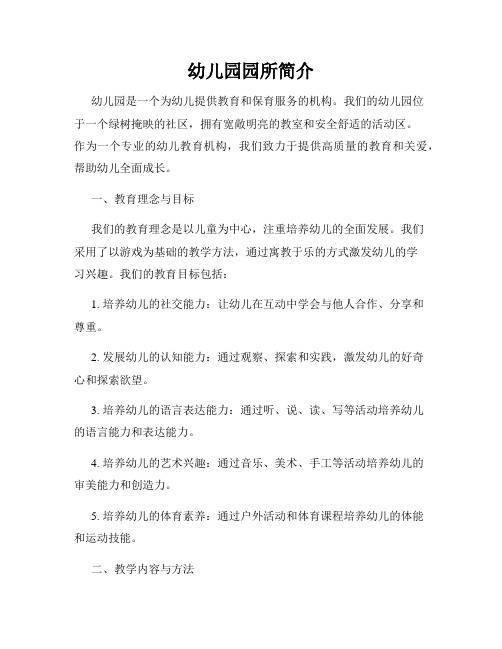 幼儿园园所简介

幼儿园是一个为幼儿提供教育和保育服务的机构。我们的幼儿园位于一个绿树掩映的社区，拥有宽敞明亮的教室和安全舒适的活动区。作为一个专业的幼儿教育机构，我们致力于提供高质量的教育和关爱，帮助幼儿全面成长。

一、教育理念与目标

我们的教育理念是以儿童为中心，注重培养幼儿的全面发展。我们采用了以游戏为基础的教学方法，通过寓教于乐的方式激发幼儿的学习兴趣。我们的教育目标包括：

1. 培养幼儿的社交能力：让幼儿在互动中学会与他人合作、分享和尊重。

2. 发展幼儿的认知能力：通过观察、探索和实践，激发幼儿的好奇心和探索欲望。

3. 培养幼儿的语言表达能力：通过听、说、读、写等活动培养幼儿的语言能力和表达能力。

4. 培养幼儿的艺术兴趣：通过音乐、美术、手工等活动培养幼儿的审美能力和创造力。

5. 培养幼儿的体育素养：通过户外活动和体育课程培养幼儿的体能和运动技能。

二、教学内容与方法